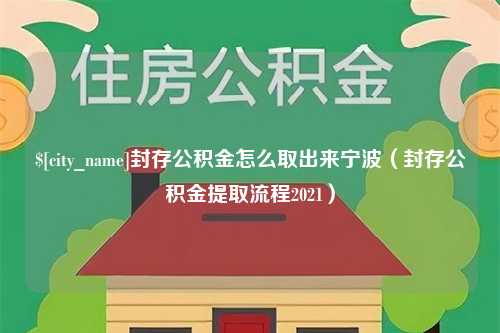 住房公积金

$[city_name]封存公积金怎么取出来宁波（封存公积金提取流程2021）